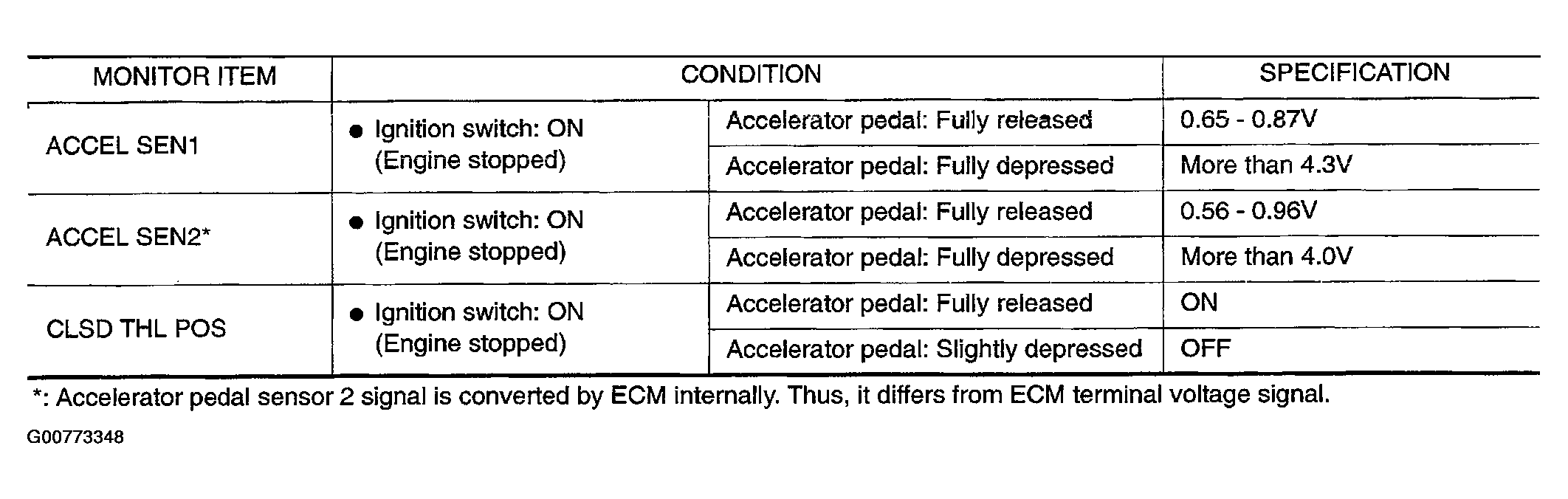 | MONITOR ITEM | CONDITION | | SPECIFICATION |
|---|---|---|---|
| ACCEL SEN1 | ● Ignition switch: ON (Engine stopped) | Accelerator pedal: Fully released | 0.65 - 0.87V |
| | | Accelerator pedal: Fully depressed | More than 4.3V |
| ACCEL SEN2* | ● Ignition switch: ON (Engine stopped) | Accelerator pedal: Fully released | 0.56 - 0.96V |
| | | Accelerator pedal: Fully depressed | More than 4.0V |
| CLSD THL POS | ● Ignition switch: ON (Engine stopped) | Accelerator pedal: Fully released | ON |
| | | Accelerator pedal: Slightly depressed | OFF |

*: Accelerator pedal sensor 2 signal is converted by ECM internally. Thus, it differs from ECM terminal voltage signal.

G00773348